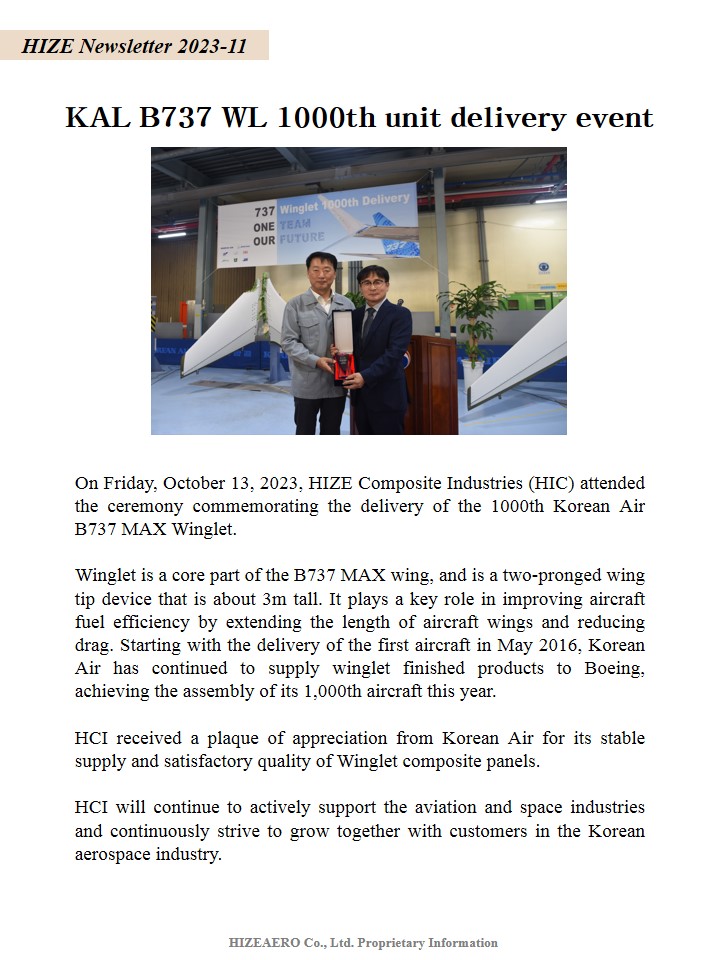 HIZE Newsletter 2023-11

KAL B737 WL 1000th unit delivery event

737 Winglet 1000th Delivery
ONE TEAM
OUR FUTURE

On Friday, October 13, 2023, HIZE Composite Industries (HIC) attended the ceremony commemorating the delivery of the 1000th Korean Air B737 MAX Winglet.

Winglet is a core part of the B737 MAX wing, and is a two-pronged wing tip device that is about 3m tall. It plays a key role in improving aircraft fuel efficiency by extending the length of aircraft wings and reducing drag. Starting with the delivery of the first aircraft in May 2016, Korean Air has continued to supply winglet finished products to Boeing, achieving the assembly of its 1,000th aircraft this year.

HCI received a plaque of appreciation from Korean Air for its stable supply and satisfactory quality of Winglet composite panels.

HCI will continue to actively support the aviation and space industries and continuously strive to grow together with customers in the Korean aerospace industry.

HIZEAERO Co., Ltd. Proprietary Information